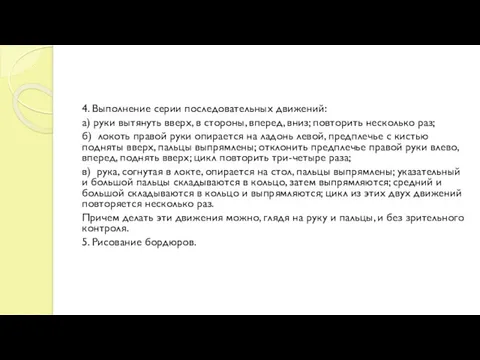 4. Выполнение серии последовательных движений:

а) руки вытянуть вверх, в стороны, вперед, вниз; повторить несколько раз;

б) локоть правой руки опирается на ладонь левой, предплечье с кистью подняты вверх, пальцы выпрямлены; отклонить предплечье правой руки влево, вперед, поднять вверх; цикл повторить три-четыре раза;

в) рука, согнутая в локте, опирается на стол, пальцы выпрямлены; указательный и большой пальцы складываются в кольцо, затем выпрямляются; средний и большой складываются в кольцо и выпрямляются; цикл из этих двух движений повторяется несколько раз.

Причем делать эти движения можно, глядя на руку и пальцы, и без зрительного контроля.

5. Рисование бордюров.